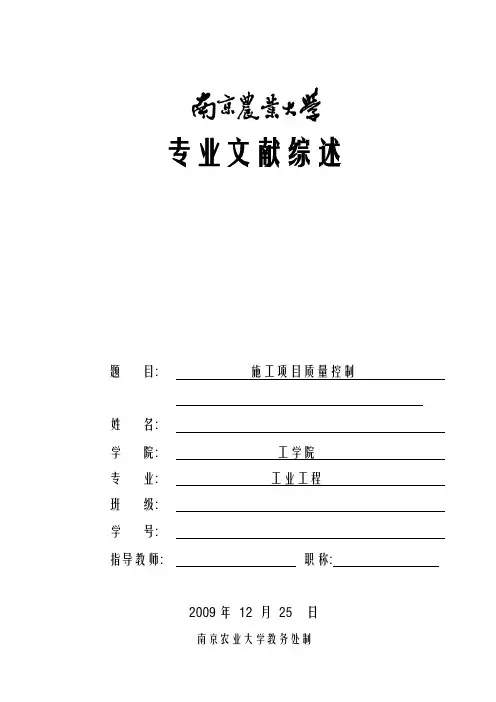 南京農業大學

专业文献综述

题 目: 施工项目质量控制

姓 名:

学 院: 工学院

专 业: 工业工程

班 级:

学 号:

指导教师: 职称:

2009 年 12 月 25 日

南京农业大学教务处制